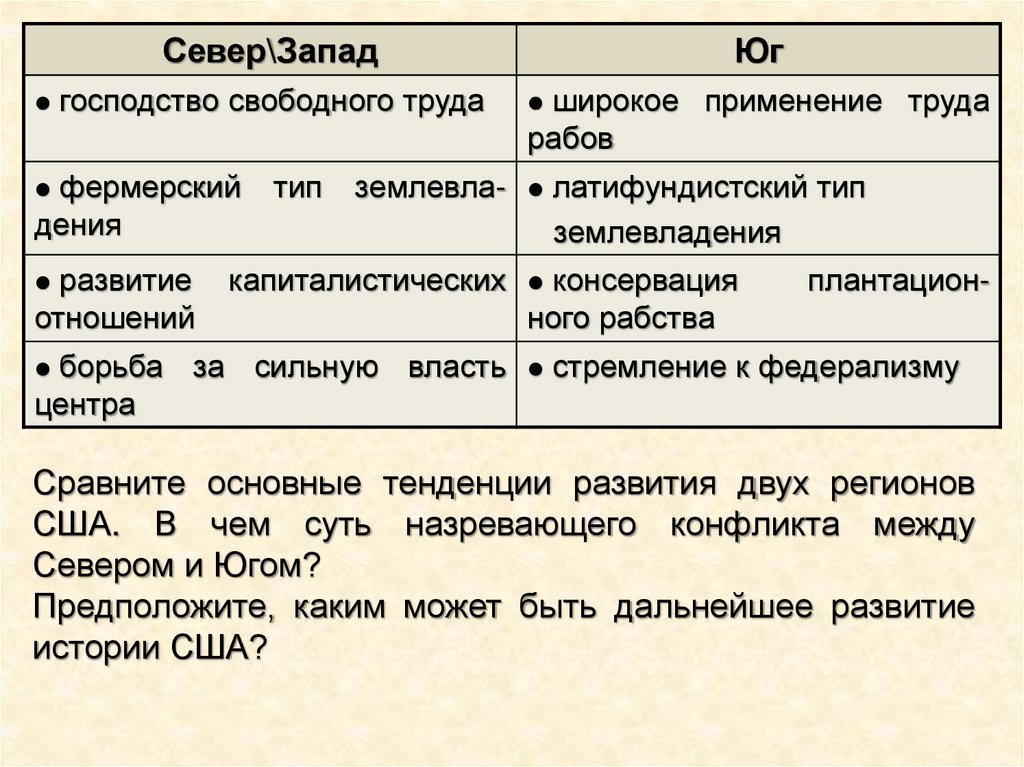 | Север\Запад | Юг |
|---|---|
| ● господство свободного труда | ● широкое применение труда рабов |
| ● фермерский тип землевладения | ● латифундистский тип землевладения |
| ● развитие капиталистических отношений | ● консервация плантационного рабства |
| ● борьба за сильную власть центра | ● стремление к федерализму |

Сравните основные тенденции развития двух регионов США. В чем суть назревающего конфликта между Севером и Югом?
Предположите, каким может быть дальнейшее развитие истории США?